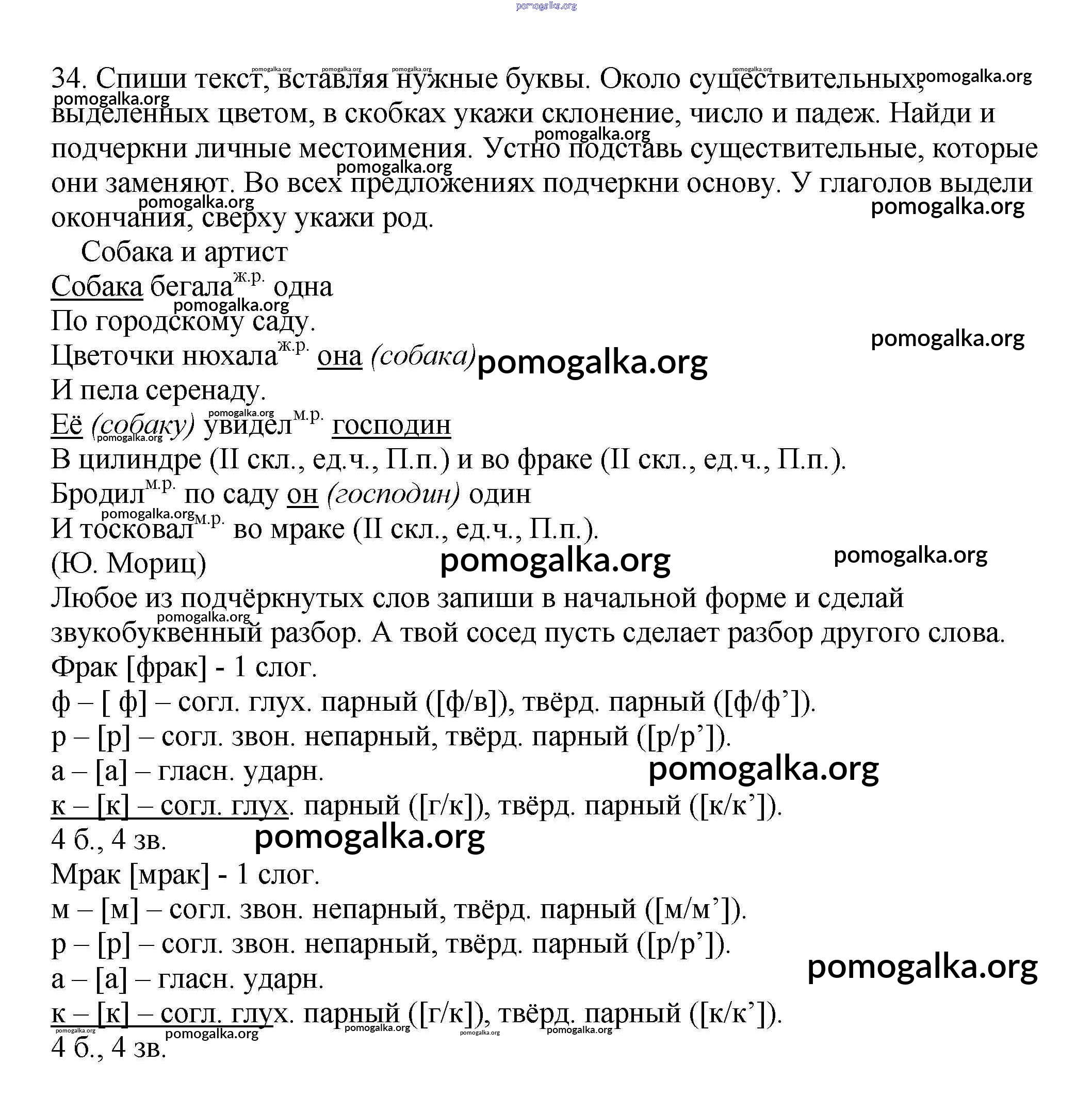 pomogalka.org

34. Спиши текст, вставляя нужные буквы. Около существительных, выделенных цветом, в скобках укажи склонение, число и падеж. Найди и подчеркни личные местоимения. Устно подставь существительные, которые они заменяют. Во всех предложениях подчеркни основу. У глаголов выдели окончания, сверху укажи род.

Собака и артист
Собака бегала$^{ж.р.}$ одна
По городскому саду.
Цветочки нюхала$^{ж.р.}$ она (собака)
И пела серенаду.
Её (собаку) увидел$^{м.р.}$ господин
В цилиндре (II скл., ед.ч., П.п.) и во фраке (II скл., ед.ч., П.п.).
Бродил$^{м.р.}$ по саду он (господин) один
И тосковал$^{м.р.}$ во мраке (II скл., ед.ч., П.п.).
(Ю. Мориц)

Любое из подчёркнутых слов запиши в начальной форме и сделай звукобуквенный разбор. А твой сосед пусть сделает разбор другого слова.
Фрак [фрак] - 1 слог.
ф – [ ф] – согл. глух. парный ([ф/в]), твёрд. парный ([ф/ф’]).
р – [р] – согл. звон. непарный, твёрд. парный ([р/р’]).
а – [а] – гласн. ударн.
к – [к] – согл. глух. парный ([г/к]), твёрд. парный ([к/к’]).
4 б., 4 зв.
Мрак [мрак] - 1 слог.
м – [м] – согл. звон. непарный, твёрд. парный ([м/м’]).
р – [р] – согл. звон. непарный, твёрд. парный ([р/р’]).
а – [а] – гласн. ударн.
к – [к] – согл. глух. парный ([г/к]), твёрд. парный ([к/к’]).
4 б., 4 зв.

pomogalka.org